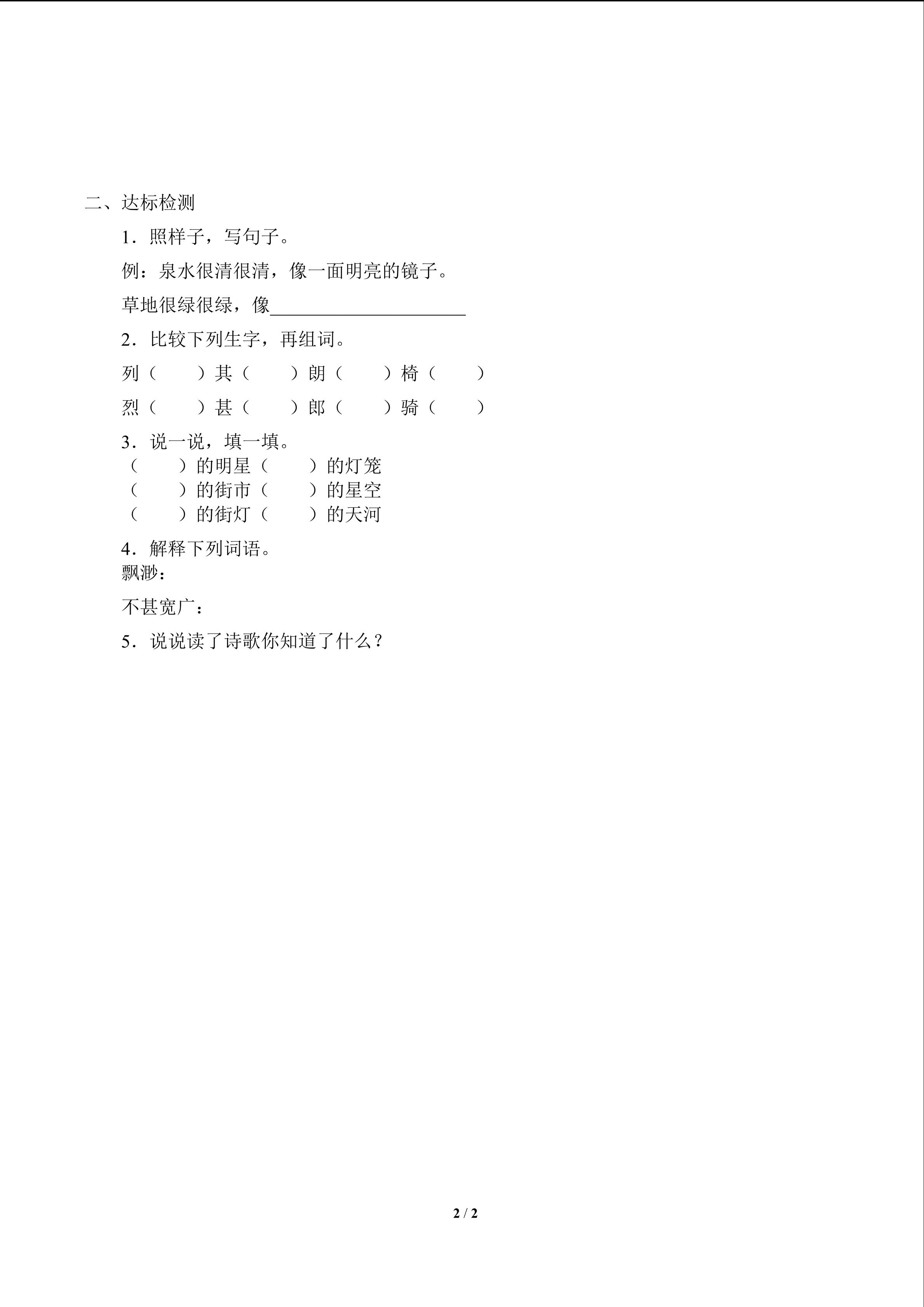 二、达标检测

1．照样子，写句子。

例：泉水很清很清，像一面明亮的镜子。

草地很绿很绿，像____

2．比较下列生字，再组词。

列（ ）其（ ）朗（ ）椅（ ）

烈（ ）甚（ ）郎（ ）骑（ ）

3．说一说，填一填。
（ ）的明星（ ）的灯笼
（ ）的街市（ ）的星空
（ ）的街灯（ ）的天河

4．解释下列词语。
飘渺：

不甚宽广：

5．说说读了诗歌你知道了什么？

2 / 2